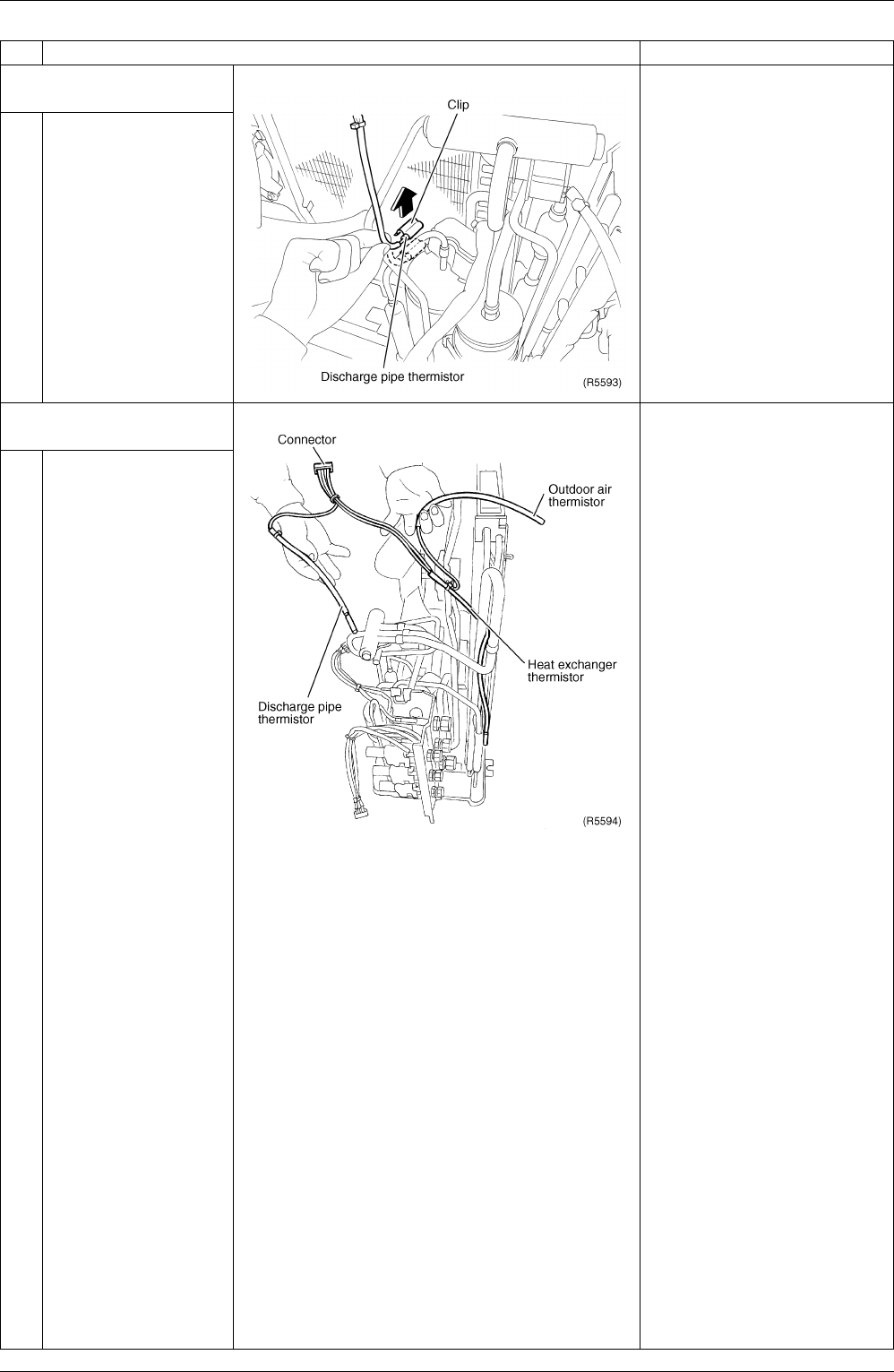 Clip

Discharge pipe thermistor

(R5593)

Connector

Outdoor air thermistor

Heat exchanger thermistor

Discharge pipe thermistor

(R5594)